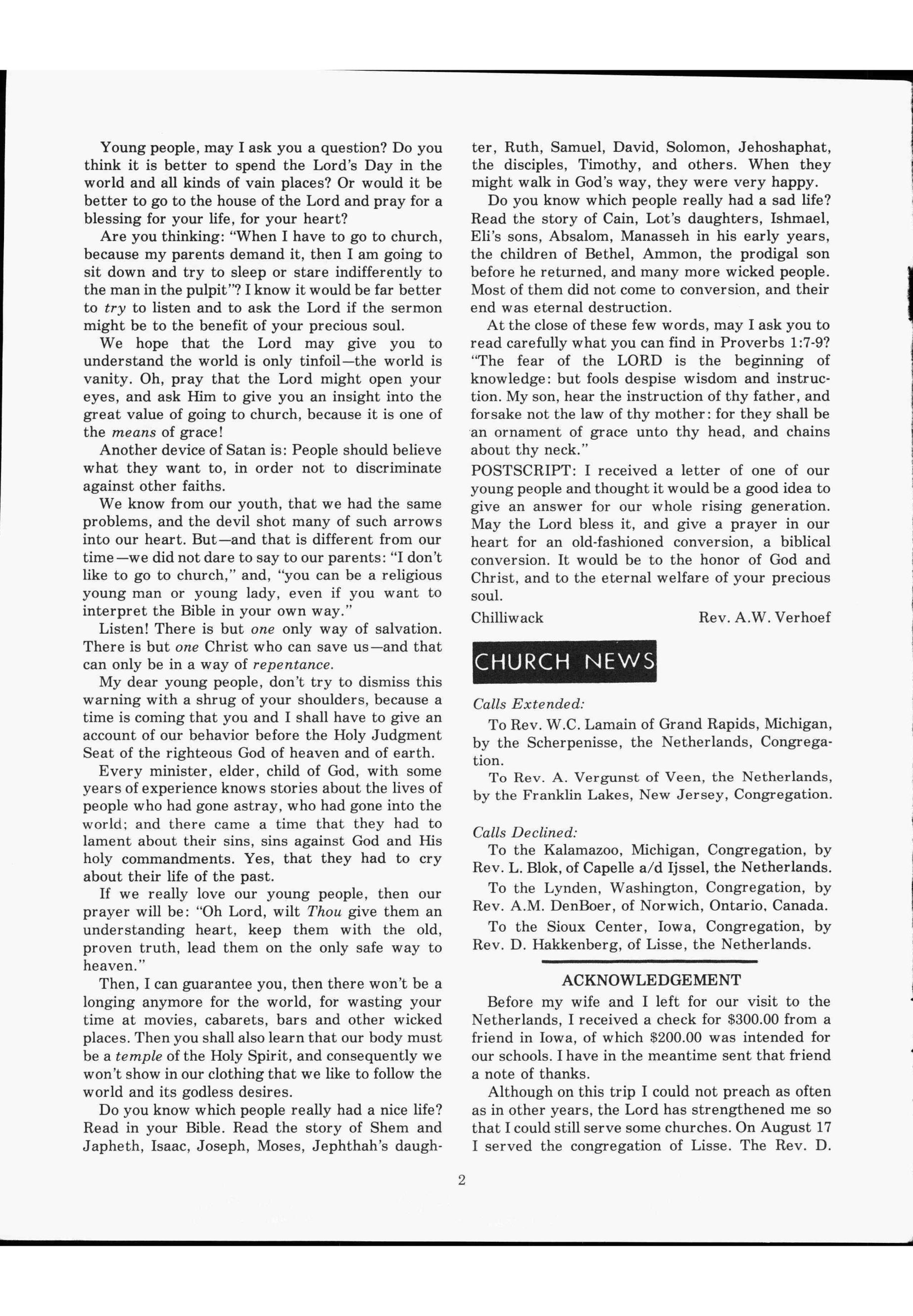 Young people, may I ask you a question? Do you think it is better to spend the Lord's Day in the world and all kinds of vain places? Or would it be better to go to the house of the Lord and pray for a blessing for your life, for your heart?

Are you thinking: "When I have to go to church, because my parents demand it, then I am going to sit down and try to sleep or stare indifferently to the man in the pulpit"? I know it would be far better to try to listen and to ask the Lord if the sermon might be to the benefit of your precious soul.

We hope that the Lord may give you to understand the world is only tinfoil—the world is vanity. Oh, pray that the Lord might open your eyes, and ask Him to give you an insight into the great value of going to church, because it is one of the means of grace!

Another device of Satan is: People should believe what they want to, in order not to discriminate against other faiths.

We know from our youth, that we had the same problems, and the devil shot many of such arrows into our heart. But—and that is different from our time—we did not dare to say to our parents: "I don't like to go to church," and, "you can be a religious young man or young lady, even if you want to interpret the Bible in your own way."

Listen! There is but one only way of salvation. There is but one Christ who can save us—and that can only be in a way of repentance.

My dear young people, don't try to dismiss this warning with a shrug of your shoulders, because a time is coming that you and I shall have to give an account of our behavior before the Holy Judgment Seat of the righteous God of heaven and of earth.

Every minister, elder, child of God, with some years of experience knows stories about the lives of people who had gone astray, who had gone into the world; and there came a time that they had to lament about their sins, sins against God and His holy commandments. Yes, that they had to cry about their life of the past.

If we really love our young people, then our prayer will be: "Oh Lord, wilt Thou give them an understanding heart, keep them with the old, proven truth, lead them on the only safe way to heaven."

Then, I can guarantee you, then there won't be a longing anymore for the world, for wasting your time at movies, cabarets, bars and other wicked places. Then you shall also learn that our body must be a temple of the Holy Spirit, and consequently we won't show in our clothing that we like to follow the world and its godless desires.

Do you know which people really had a nice life? Read in your Bible. Read the story of Shem and Japheth, Isaac, Joseph, Moses, Jephthah's daughter, Ruth, Samuel, David, Solomon, Jehoshaphat, the disciples, Timothy, and others. When they might walk in God's way, they were very happy.

Do you know which people really had a sad life? Read the story of Cain, Lot's daughters, Ishmael, Eli's sons, Absalom, Manasseh in his early years, the children of Bethel, Ammon, the prodigal son before he returned, and many more wicked people. Most of them did not come to conversion, and their end was eternal destruction.

At the close of these few words, may I ask you to read carefully what you can find in Proverbs 1:7-9? "The fear of the LORD is the beginning of knowledge: but fools despise wisdom and instruction. My son, hear the instruction of thy father, and forsake not the law of thy mother: for they shall be an ornament of grace unto thy head, and chains about thy neck."

POSTSCRIPT: I received a letter of one of our young people and thought it would be a good idea to give an answer for our whole rising generation. May the Lord bless it, and give a prayer in our heart for an old-fashioned conversion, a biblical conversion. It would be to the honor of God and Christ, and to the eternal welfare of your precious soul.

Chilliwack Rev. A.W. Verhoef

CHURCH NEWS

Calls Extended:

To Rev. W.C. Lamain of Grand Rapids, Michigan, by the Scherpenisse, the Netherlands, Congregation.

To Rev. A. Vergunst of Veen, the Netherlands, by the Franklin Lakes, New Jersey, Congregation.

Calls Declined:

To the Kalamazoo, Michigan, Congregation, by Rev. L. Blok, of Capelle a/d Ijssel, the Netherlands.

To the Lynden, Washington, Congregation, by Rev. A.M. DenBoer, of Norwich, Ontario, Canada.

To the Sioux Center, Iowa, Congregation, by Rev. D. Hakkenberg, of Lisse, the Netherlands.

ACKNOWLEDGEMENT

Before my wife and I left for our visit to the Netherlands, I received a check for $300.00 from a friend in Iowa, of which $200.00 was intended for our schools. I have in the meantime sent that friend a note of thanks.

Although on this trip I could not preach as often as in other years, the Lord has strengthened me so that I could still serve some churches. On August 17 I served the congregation of Lisse. The Rev. D.

2